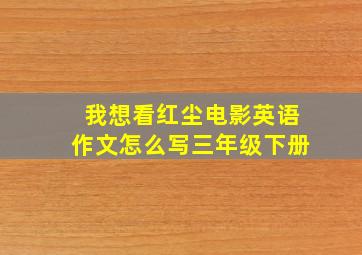 我想看红尘电影英语作文怎么写三年级下册